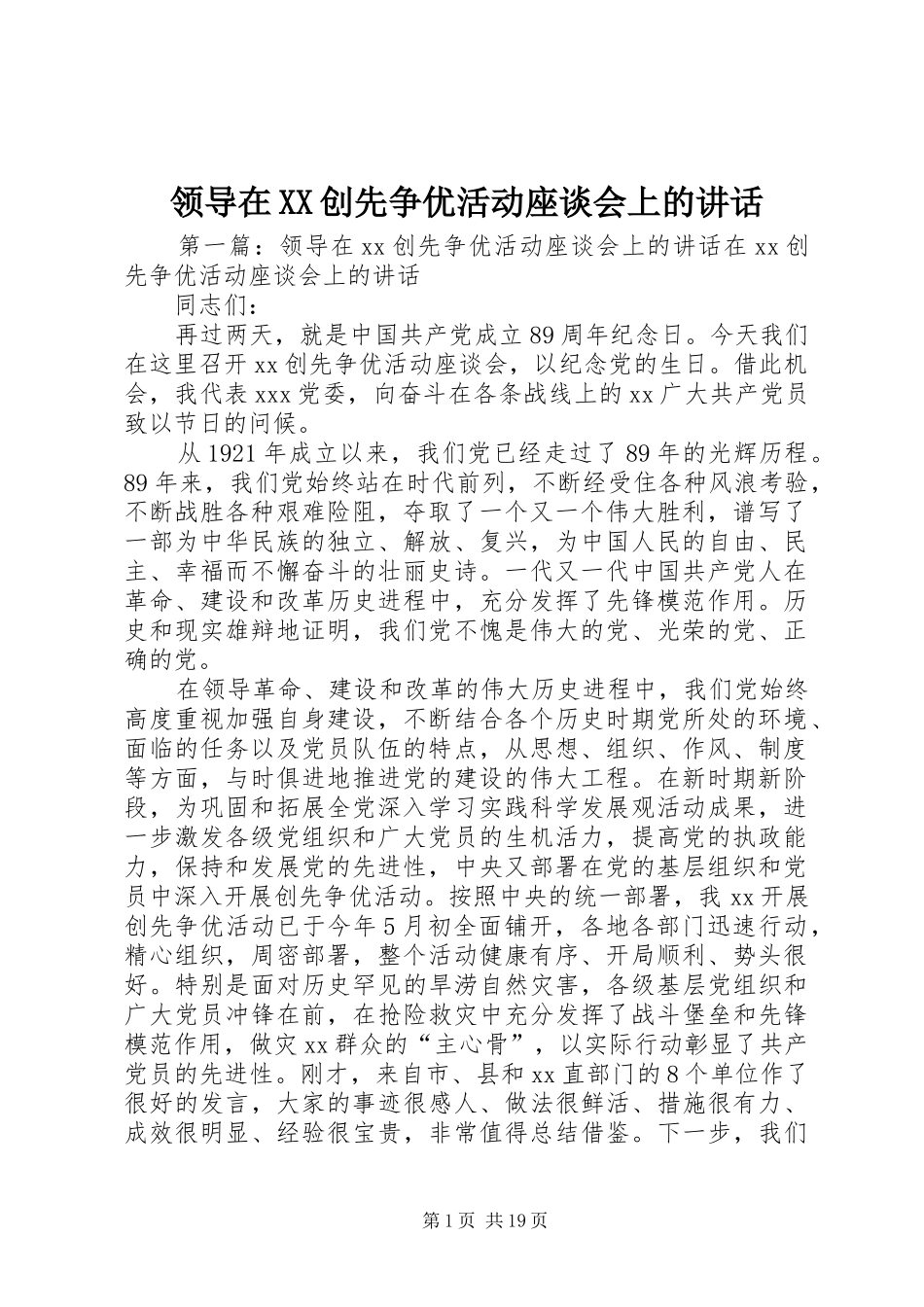 领导在XX创先争优活动座谈会上的讲话

第一篇：领导在xx创先争优活动座谈会上的讲话在xx创先争优活动座谈会上的讲话

同志们：

再过两天，就是中国共产党成立89周年纪念日。今天我们在这里召开xx创先争优活动座谈会，以纪念党的生日。借此机会，我代表xxx党委，向奋斗在各条战线上的xx广大共产党员致以节日的问候。

从1921年成立以来，我们党已经走过了89年的光辉历程。89年来，我们党始终站在时代前列，不断经受住各种风浪考验，不断战胜各种艰难险阻，夺取了一个又一个伟大胜利，谱写了一部为中华民族的独立、解放、复兴，为中国人民的自由、民主、幸福而不懈奋斗的壮丽史诗。一代又一代中国共产党人在革命、建设和改革历史进程中，充分发挥了先锋模范作用。历史和现实雄辩地证明，我们党不愧是伟大的党、光荣的党、正确的党。

在领导革命、建设和改革的伟大历史进程中，我们党始终高度重视加强自身建设，不断结合各个历史时期党所处的环境、面临的任务以及党员队伍的特点，从思想、组织、作风、制度等方面，与时俱进地推进党的建设的伟大工程。在新时期新阶段，为巩固和拓展全党深入学习实践科学发展观活动成果，进一步激发各级党组织和广大党员的生机活力，提高党的执政能力，保持和发展党的先进性，中央又部署在党的基层组织和党员中深入开展创先争优活动。按照中央的统一部署，我xx开展创先争优活动已于今年5月初全面铺开，各地各部门迅速行动，精心组织，周密部署，整个活动健康有序、开局顺利、势头很好。特别是面对历史罕见的旱涝自然灾害，各级基层党组织和广大党员冲锋在前，在抢险救灾中充分发挥了战斗堡垒和先锋模范作用，做灾xx群众的“主心骨”，以实际行动彰显了共产党员的先进性。刚才，来自市、县和xx直部门的8个单位作了很好的发言，大家的事迹很感人、做法很鲜活、措施很有力、成效很明显、经验很宝贵，非常值得总结借鉴。下一步，我们

第1页 共19页